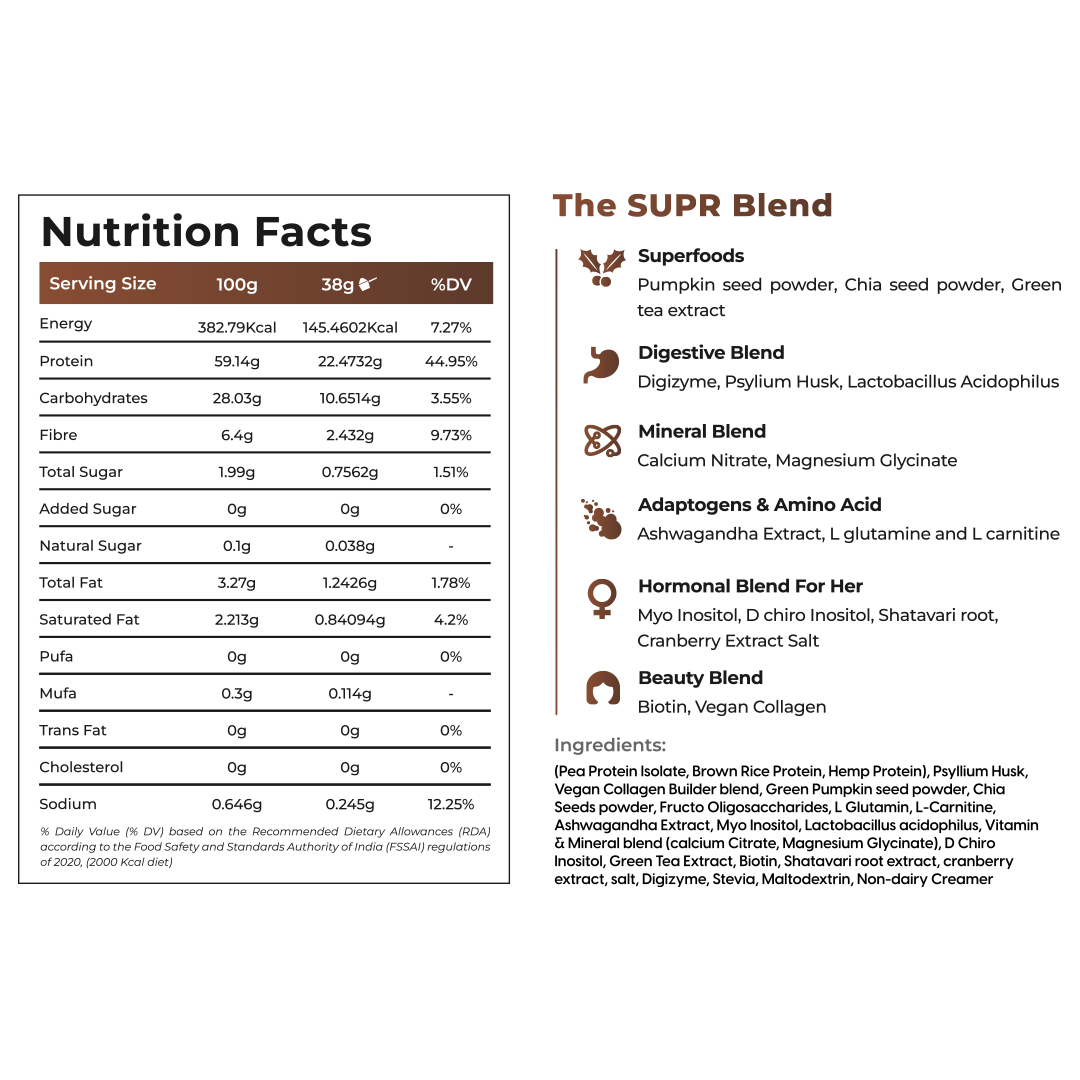 Nutrition Facts

| Serving Size | 100g | 38g | %DV |
|---|---|---|---|
| Energy | 382.79Kcal | 145.4602Kcal | 7.27% |
| Protein | 59.14g | 22.4732g | 44.95% |
| Carbohydrates | 28.03g | 10.6514g | 3.55% |
| Fibre | 6.4g | 2.432g | 9.73% |
| Total Sugar | 1.99g | 0.7562g | 1.51% |
| Added Sugar | 0g | 0g | 0% |
| Natural Sugar | 0.1g | 0.038g | - |
| Total Fat | 3.27g | 1.2426g | 1.78% |
| Saturated Fat | 2.213g | 0.84094g | 4.2% |
| Pufa | 0g | 0g | 0% |
| Mufa | 0.3g | 0.114g | - |
| Trans Fat | 0g | 0g | 0% |
| Cholesterol | 0g | 0g | 0% |
| Sodium | 0.646g | 0.245g | 12.25% |

% Daily Value (% DV) based on the Recommended Dietary Allowances (RDA) according to the Food Safety and Standards Authority of India (FSSAI) regulations of 2020, (2000 Kcal diet)

The SUPR Blend

Superfoods
Pumpkin seed powder, Chia seed powder, Green tea extract

Digestive Blend
Digizyme, Psylium Husk, Lactobacillus Acidophilus

Mineral Blend
Calcium Nitrate, Magnesium Glycinate

Adaptogens & Amino Acid
Ashwagandha Extract, L glutamine and L carnitine

Hormonal Blend For Her
Myo Inositol, D chiro Inositol, Shatavari root, Cranberry Extract Salt

Beauty Blend
Biotin, Vegan Collagen

Ingredients:
(Pea Protein Isolate, Brown Rice Protein, Hemp Protein), Psyllium Husk, Vegan Collagen Builder blend, Green Pumpkin seed powder, Chia Seeds powder, Fructo Oligosaccharides, L Glutamin, L-Carnitine, Ashwagandha Extract, Myo Inositol, Lactobacillus acidophilus, Vitamin & Mineral blend (calcium Citrate, Magnesium Glycinate), D Chiro Inositol, Green Tea Extract, Biotin, Shatavari root extract, cranberry extract, salt, Digizyme, Stevia, Maltodextrin, Non-dairy Creamer